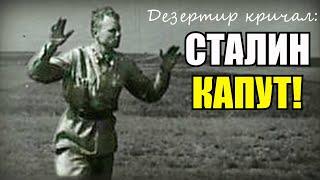 Дезертир кричал:
СТАЛИН
КАПУТ!